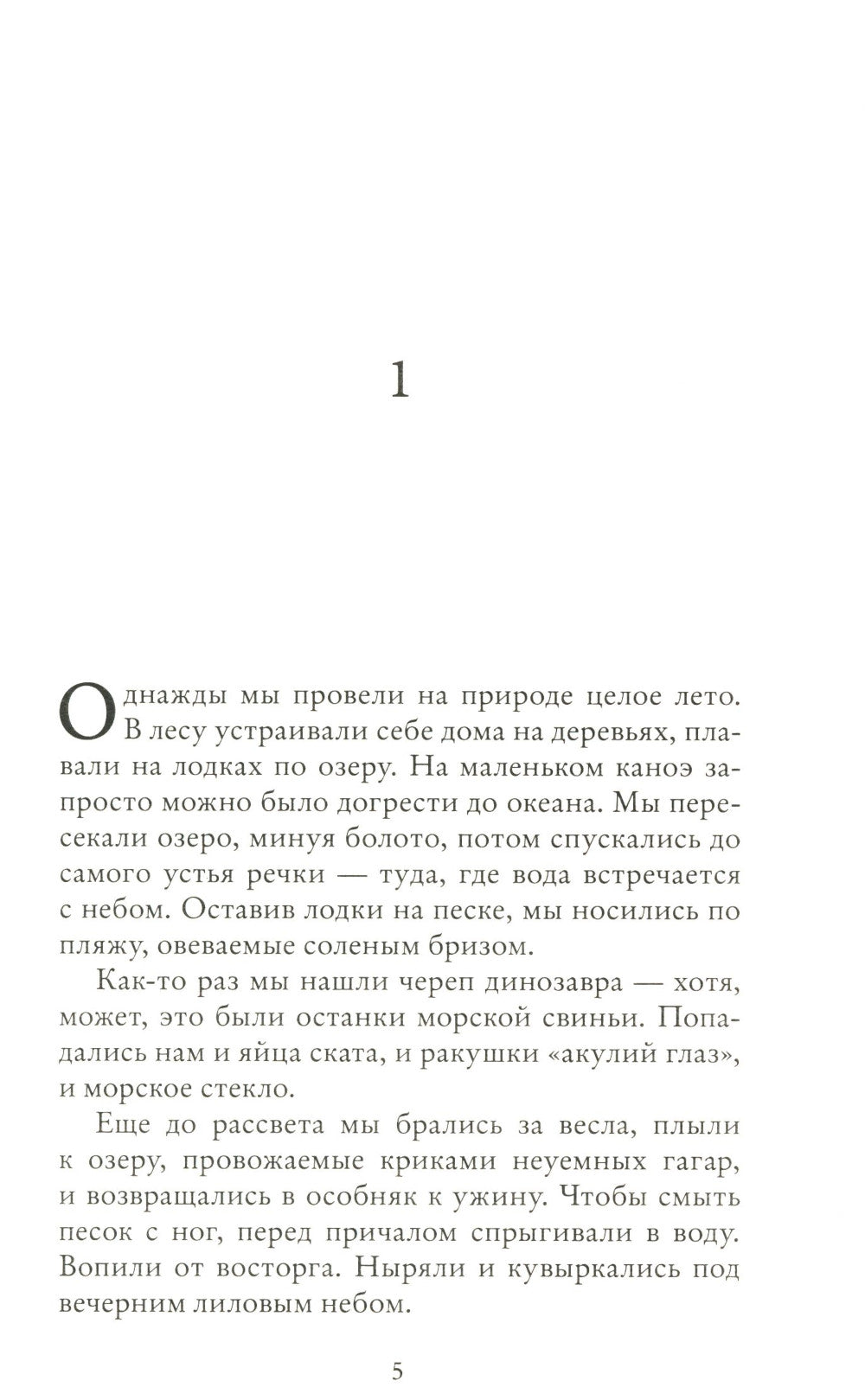 1

Однажды мы провели на природе целое лето. В лесу устраивали себе дома на деревьях, плавали на лодках по озеру. На маленьком каноэ запросто можно было догрести до океана. Мы пересекали озеро, минуя болото, потом спускались до самого устья речки — туда, где вода встречается с небом. Оставив лодки на песке, мы носились по пляжу, овеваемые соленым бризом.

Как-то раз мы нашли череп динозавра — хотя, может, это были останки морской свиньи. Попадались нам и яйца ската, и ракушки «акулий глаз», и морское стекло.

Еще до рассвета мы брались за весла, плыли к озеру, провожаемые криками неуемных гагар, и возвращались в особняк к ужину. Чтобы смыть песок с ног, перед причалом спрыгивали в воду. Вопили от восторга. Ныряли и кувыркались под вечерним лиловым небом.

5